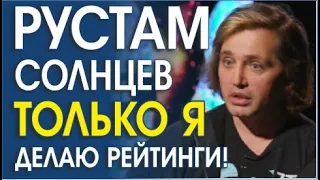 РУСТАМ
СОЛНЦЕВ
ТОЛЬКО Я
ДЕЛАЮ РЕЙТИНГИ!